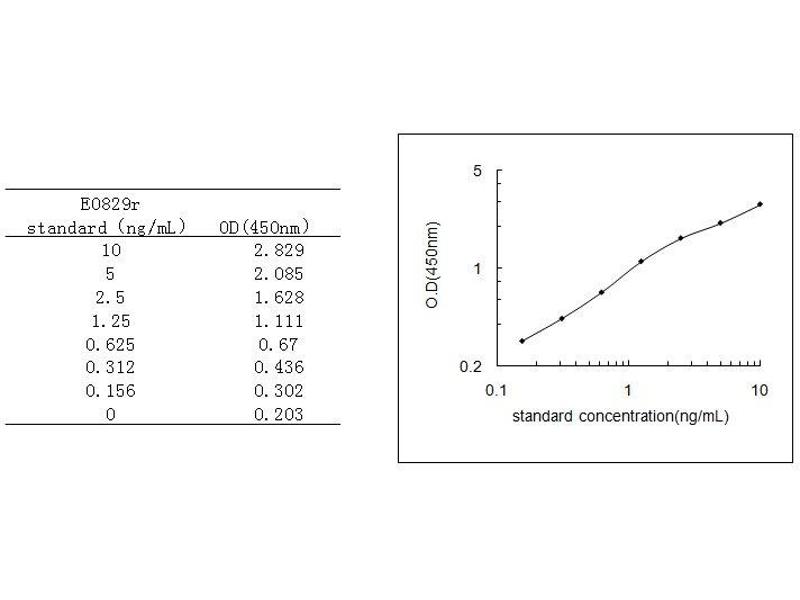 | E0829r standard (ng/mL) | OD(450nm) |
|---|---|
| 10 | 2.829 |
| 5 | 2.085 |
| 2.5 | 1.628 |
| 1.25 | 1.111 |
| 0.625 | 0.67 |
| 0.312 | 0.436 |
| 0.156 | 0.302 |
| 0 | 0.203 |

5
1
0.2
O.D(450nm)
0.1
1
10
standard concentration(ng/mL)